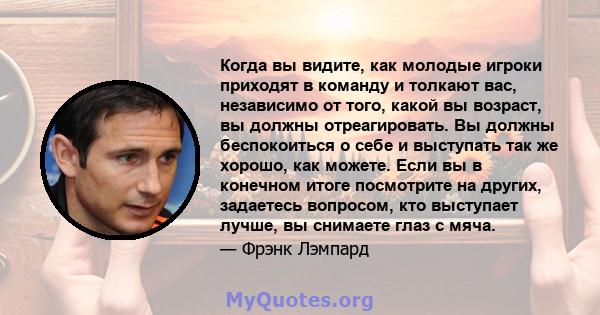 Когда вы видите, как молодые игроки приходят в команду и толкают вас, независимо от того, какой вы возраст, вы должны отреагировать. Вы должны беспокоиться о себе и выступать так же хорошо, как можете. Если вы в конечном итоге посмотрите на других, задаетесь вопросом, кто выступает лучше, вы снимаете глаз с мяча.
— Фрэнк Лэмпард

MyQuotes.org